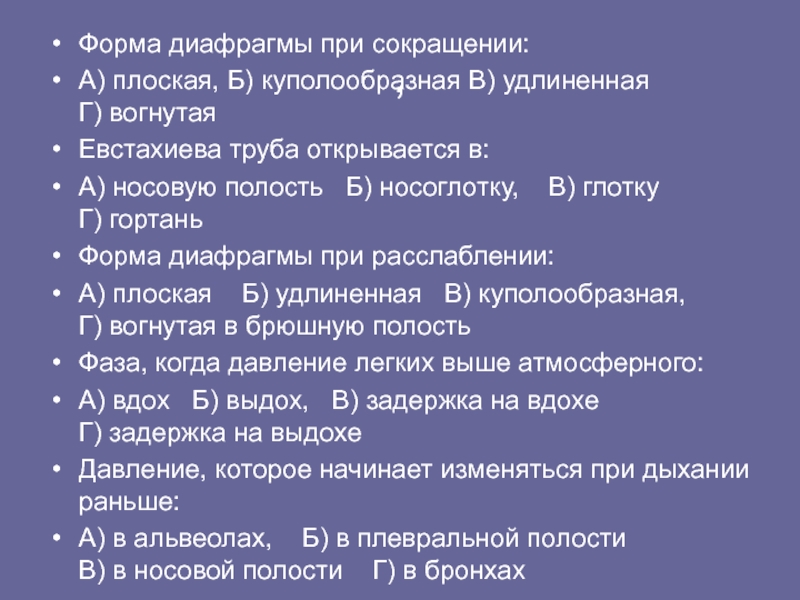 • Форма диафрагмы при сокращении:
• А) плоская, Б) куполообразная, В) удлиненная Г) вогнутая
• Евстахиева труба открывается в:
• А) носовую полость Б) носоглотку, В) глотку Г) гортань
• Форма диафрагмы при расслаблении:
• А) плоская Б) удлиненная В) куполообразная, Г) вогнутая в брюшную полость
• Фаза, когда давление легких выше атмосферного:
• А) вдох Б) выдох, В) задержка на вдохе Г) задержка на выдохе
• Давление, которое начинает изменяться при дыхании раньше:
• А) в альвеолах, Б) в плевральной полости В) в носовой полости Г) в бронхах